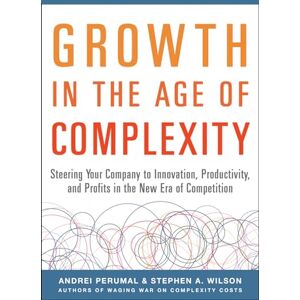 GROWTH
IN THE AGE OF
COMPLEXITY

Steering Your Company to Innovation, Productivity, and Profits in the New Era of Competition

ANDREI PERUMAL & STEPHEN A. WILSON
AUTHORS OF WAGING WAR ON COMPLEXITY COSTS